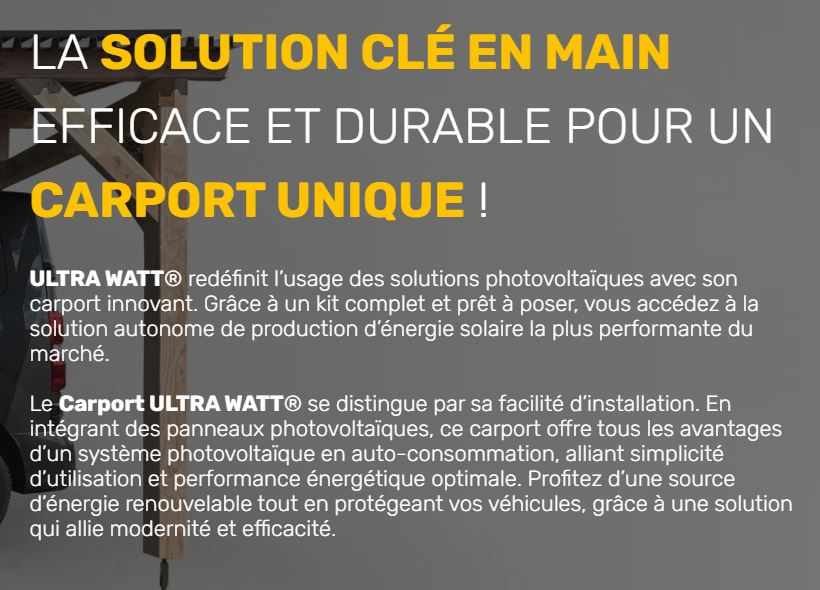 LA SOLUTION CLÉ EN MAIN EFFICACE ET DURABLE POUR UN CARPORT UNIQUE !

ULTRA WATT® redéfinit l'usage des solutions photovoltaïques avec son carport innovant. Grâce à un kit complet et prêt à poser, vous accédez à la solution autonome de production d'énergie solaire la plus performante du marché.

Le Carport ULTRA WATT® se distingue par sa facilité d'installation. En intégrant des panneaux photovoltaïques, ce carport offre tous les avantages d'un système photovoltaïque en auto-consommation, alliant simplicité d'utilisation et performance énergétique optimale. Profitez d'une source d'énergie renouvelable tout en protégeant vos véhicules, grâce à une solution qui allie modernité et efficacité.